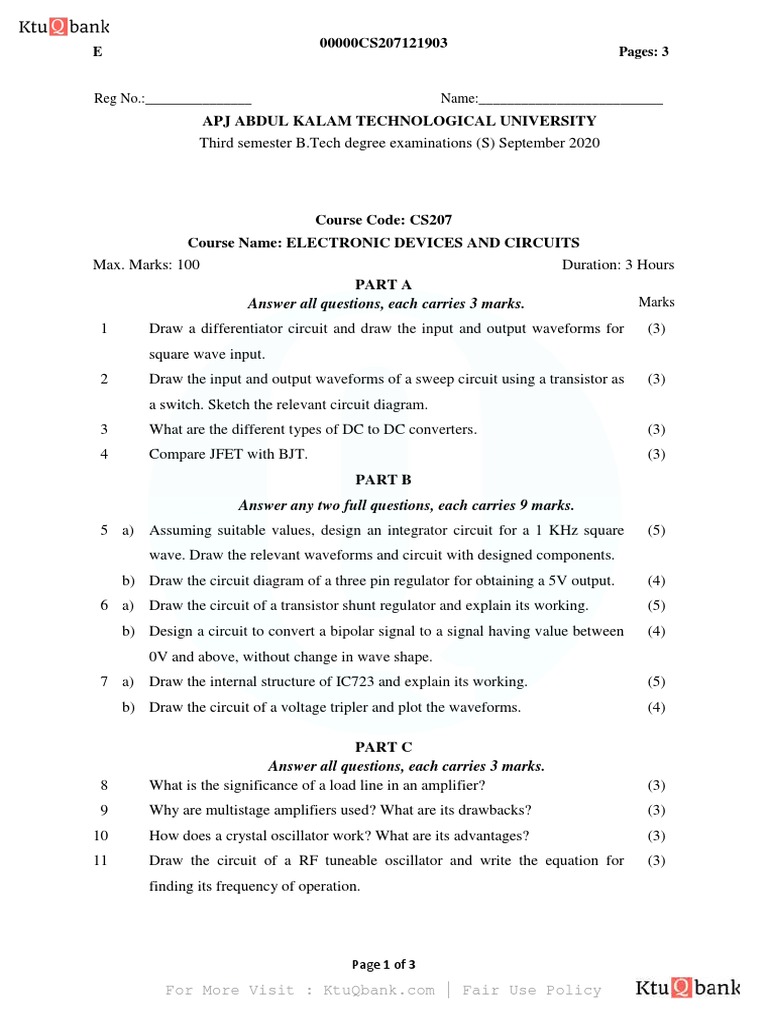 KtuQbank

E 00000CS207121903 Pages: 3

Reg No.:_______________ Name:__________________________

APJ ABDUL KALAM TECHNOLOGICAL UNIVERSITY

Third semester B.Tech degree examinations (S) September 2020

Course Code: CS207

Course Name: ELECTRONIC DEVICES AND CIRCUITS

Max. Marks: 100 Duration: 3 Hours

PART A

Answer all questions, each carries 3 marks. Marks

1 Draw a differentiator circuit and draw the input and output waveforms for square wave input. (3)

2 Draw the input and output waveforms of a sweep circuit using a transistor as a switch. Sketch the relevant circuit diagram. (3)

3 What are the different types of DC to DC converters. (3)

4 Compare JFET with BJT. (3)

PART B

Answer any two full questions, each carries 9 marks.

5 a) Assuming suitable values, design an integrator circuit for a 1 KHz square wave. Draw the relevant waveforms and circuit with designed components. (5)

b) Draw the circuit diagram of a three pin regulator for obtaining a 5V output. (4)

6 a) Draw the circuit of a transistor shunt regulator and explain its working. (5)

b) Design a circuit to convert a bipolar signal to a signal having value between 0V and above, without change in wave shape. (4)

7 a) Draw the internal structure of IC723 and explain its working. (5)

b) Draw the circuit of a voltage tripler and plot the waveforms. (4)

PART C

Answer all questions, each carries 3 marks.

8 What is the significance of a load line in an amplifier? (3)

9 Why are multistage amplifiers used? What are its drawbacks? (3)

10 How does a crystal oscillator work? What are its advantages? (3)

11 Draw the circuit of a RF tuneable oscillator and write the equation for finding its frequency of operation. (3)

Page 1 of 3

For More Visit : KtuQbank.com | Fair Use Policy KtuQbank